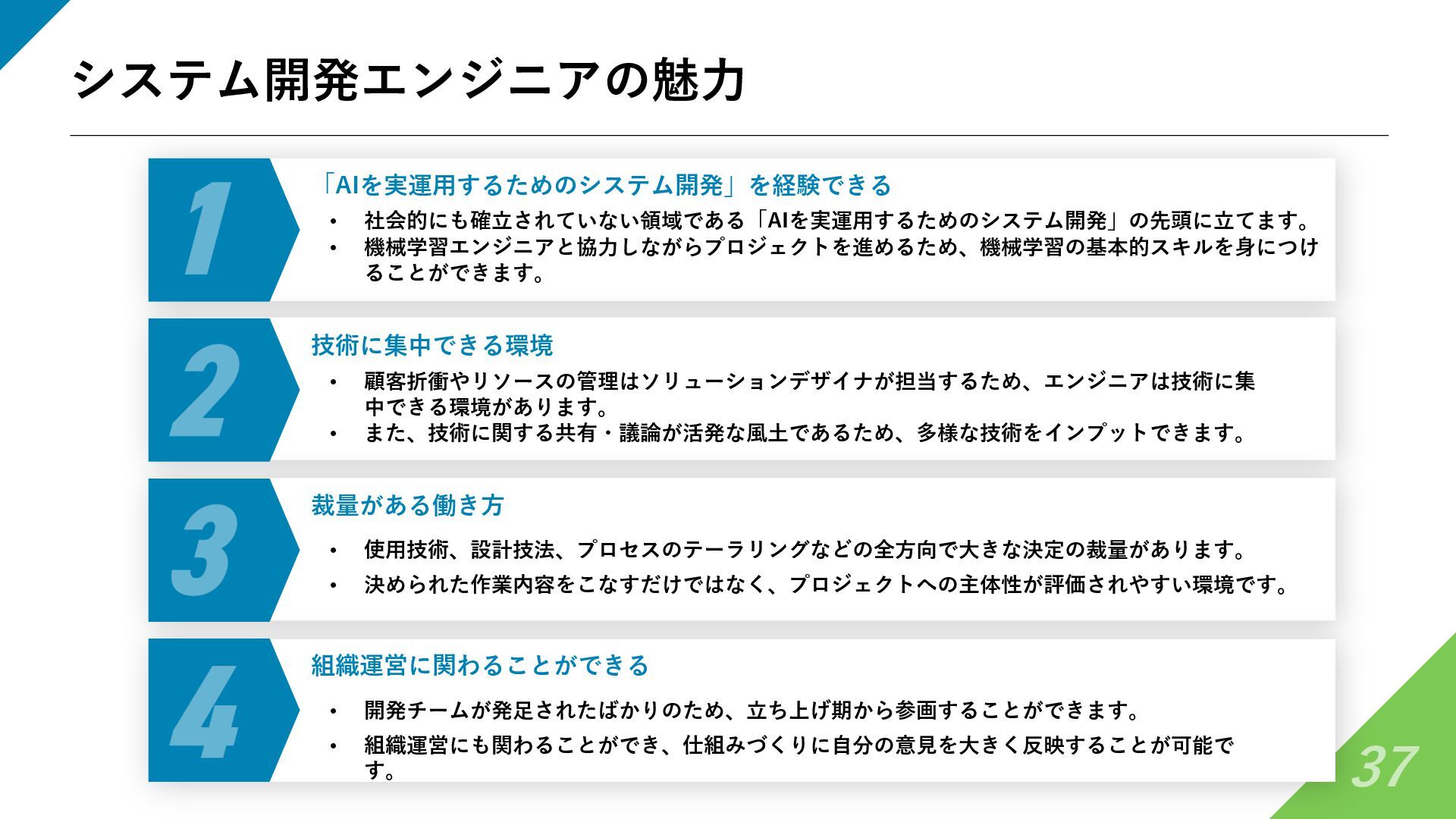 システム開発エンジニアの魅力

1

「AIを実運用するためのシステム開発」を経験できる

• 社会的にも確立されていない領域である「AIを実運用するためのシステム開発」の先頭に立てます。
• 機械学習エンジニアと協力しながらプロジェクトを進めるため、機械学習の基本的スキルを身につけることができます。

2

技術に集中できる環境

• 顧客折衝やリソースの管理はソリューションデザイナが担当するため、エンジニアは技術に集中できる環境があります。
• また、技術に関する共有・議論が活発な風土であるため、多様な技術をインプットできます。

3

裁量がある働き方

• 使用技術、設計技法、プロセスのテーラリングなどの全方向で大きな決定の裁量があります。
• 決められた作業内容をこなすだけではなく、プロジェクトへの主体性が評価されやすい環境です。

4

組織運営に関わることができる

• 開発チームが発足されたばかりのため、立ち上げ期から参画することができます。
• 組織運営にも関わることができ、仕組みづくりに自分の意見を大きく反映することが可能です。

37